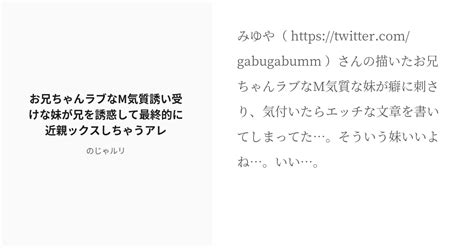 お兄ちゃんラブなM気質誘い受けな妹が兄を誘惑して最終的に近親ックスしちゃうアレ

のじゃルリ

みゆや（ https://twitter.com/gabugabumm ）さんの描いたお兄ちゃんラブなM気質な妹が癖に刺さり、気付いたらエッチな文章を書いてしまってた…。そういう妹いいよね…。いい…。